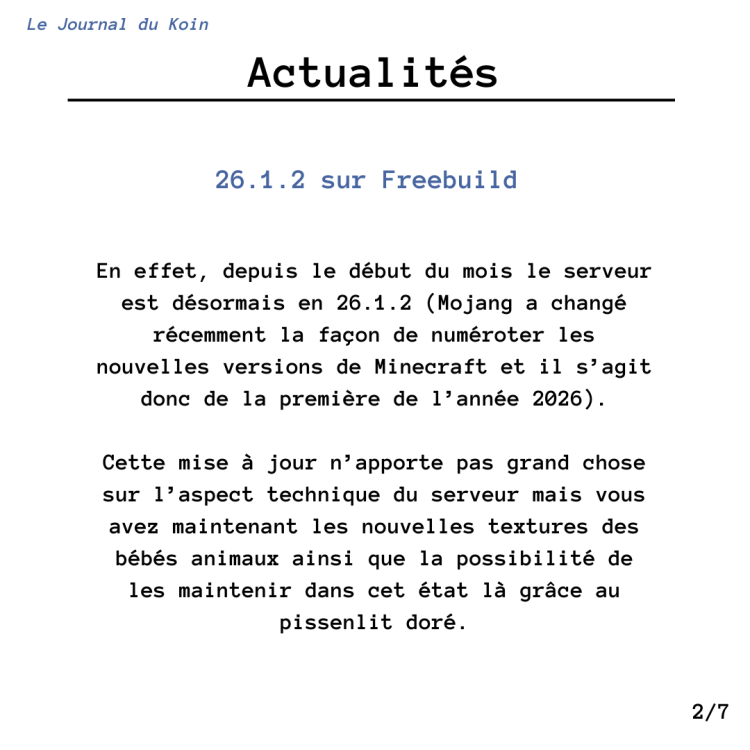 Le Journal du Koin

Actualités

26.1.2 sur Freebuild

En effet, depuis le début du mois le serveur est désormais en 26.1.2 (Mojang a changé récemment la façon de numéroter les nouvelles versions de Minecraft et il s'agit donc de la première de l'année 2026).

Cette mise à jour n'apporte pas grand chose sur l'aspect technique du serveur mais vous avez maintenant les nouvelles textures des bébés animaux ainsi que la possibilité de les maintenir dans cet état là grâce au pissenlit doré.

2/7